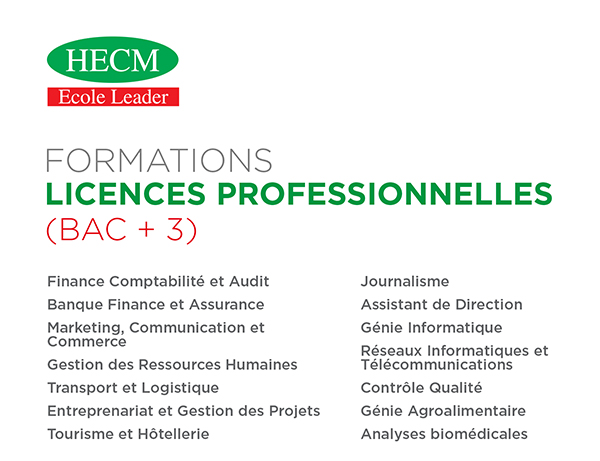 HECM
Ecole Leader

FORMATIONS
LICENCES PROFESSIONNELLES
(BAC + 3)

Finance Comptabilité et Audit

Banque Finance et Assurance

Marketing, Communication et Commerce

Gestion des Ressources Humaines

Transport et Logistique

Entreprenariat et Gestion des Projets

Tourisme et Hôtellerie

Journalisme

Assistant de Direction

Génie Informatique

Réseaux Informatiques et Télécommunications

Contrôle Qualité

Génie Agroalimentaire

Analyses biomédicales